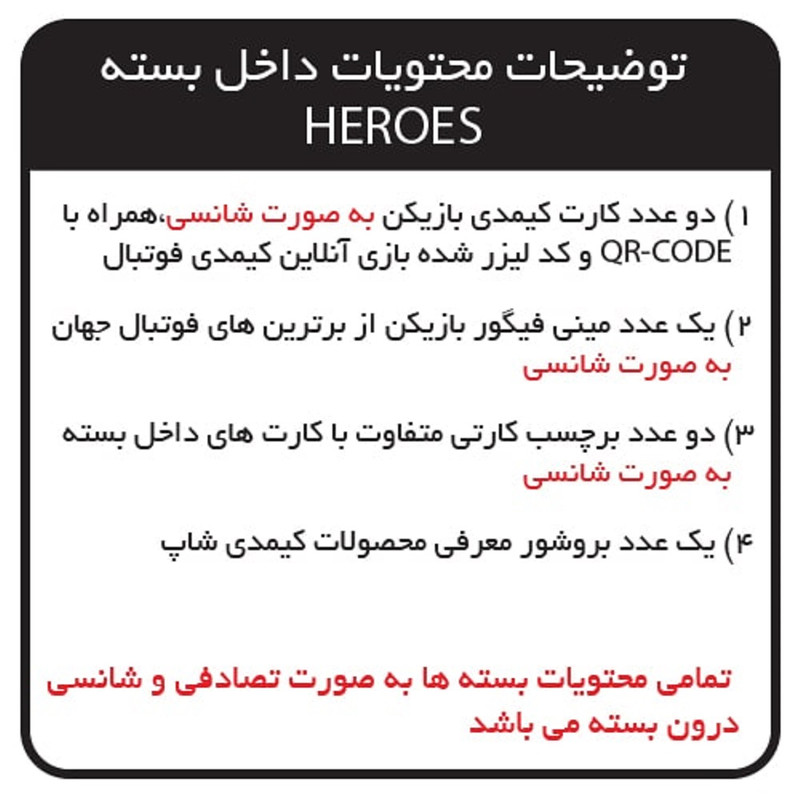 توضیحات محتویات داخل بسته
HEROES

۱) دو عدد کارت کیمدی بازیکن به صورت شانسی،همراه با QR-CODE و کد لیزر شده بازی آنلاین کیمدی فوتبال

۲) یک عدد مینی فیگور بازیکن از برترین های فوتبال جهان به صورت شانسی

۳) دو عدد برچسب کارتی متفاوت با کارت های داخل بسته به صورت شانسی

۴) یک عدد بروشور معرفی محصولات کیمدی شاپ

تمامی محتویات بسته ها به صورت تصادفی و شانسی درون بسته می باشد